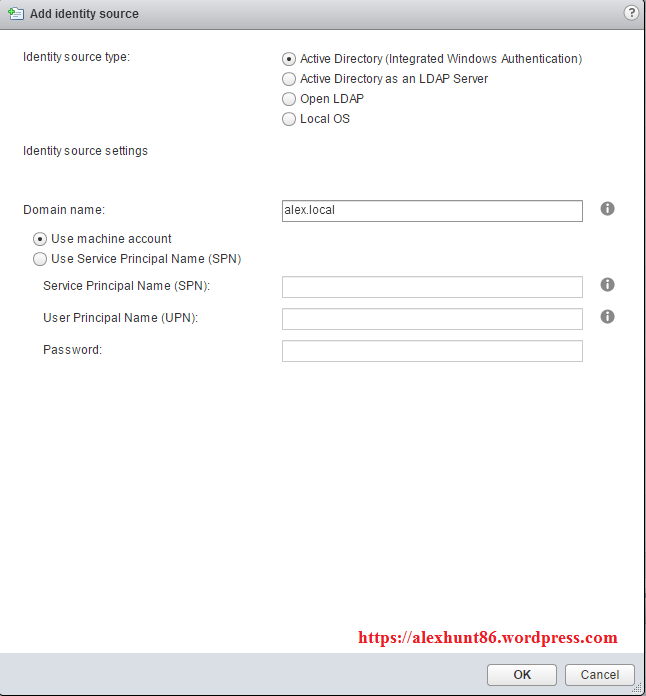 Add identity source

?

Identity source type:

Active Directory (Integrated Windows Authentication)

Active Directory as an LDAP Server

Open LDAP

Local OS

Identity source settings

Domain name: alex.local

Use machine account

Use Service Principal Name (SPN)

Service Principal Name (SPN):

User Principal Name (UPN):

Password:

https://alexhunt86.wordpress.com

OK Cancel